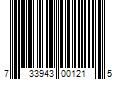 7 33943 00121 5